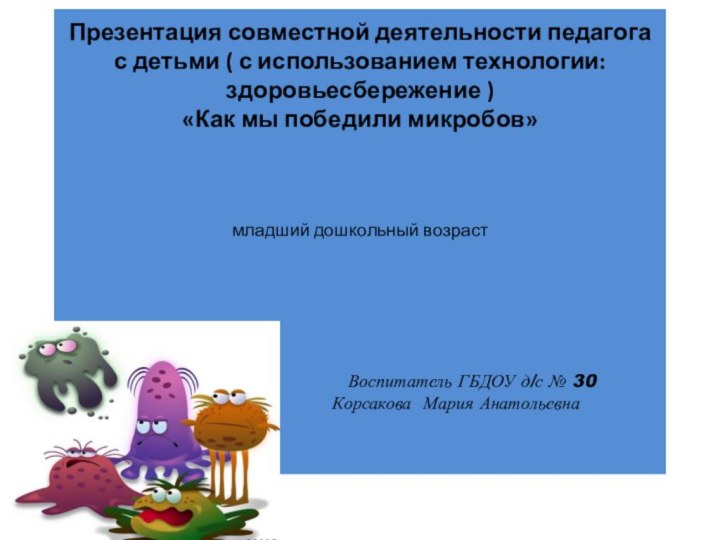 Презентация совместной деятельности педагога с детьми ( с использованием технологии: здоровьесбережение )
«Как мы победили микробов»

младший дошкольный возраст

Воспитатель ГБДОУ д/с № 30
Корсакова Мария Анатольевна